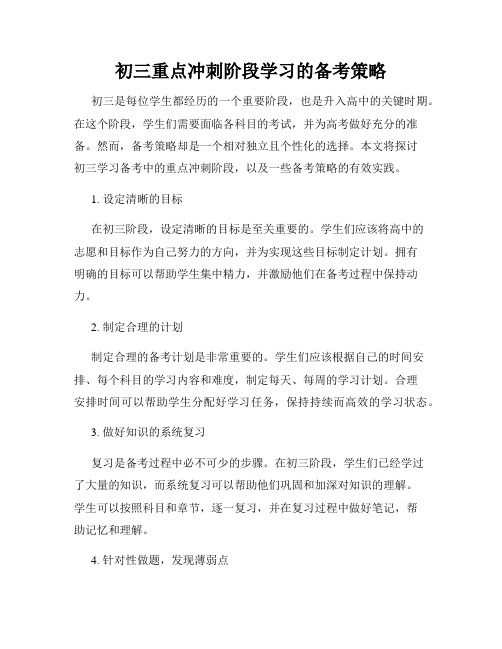 初三重点冲刺阶段学习的备考策略

初三是每位学生都经历的一个重要阶段，也是升入高中的关键时期。在这个阶段，学生们需要面临各科目的考试，并为高考做好充分的准备。然而，备考策略却是一个相对独立且个性化的选择。本文将探讨初三学习备考中的重点冲刺阶段，以及一些备考策略的有效实践。

1. 设定清晰的目标

在初三阶段，设定清晰的目标是至关重要的。学生们应该将高中的志愿和目标作为自己努力的方向，并为实现这些目标制定计划。拥有明确的目标可以帮助学生集中精力，并激励他们在备考过程中保持动力。

2. 制定合理的计划

制定合理的备考计划是非常重要的。学生们应该根据自己的时间安排、每个科目的学习内容和难度，制定每天、每周的学习计划。合理安排时间可以帮助学生分配好学习任务，保持持续而高效的学习状态。

3. 做好知识的系统复习

复习是备考过程中必不可少的步骤。在初三阶段，学生们已经学过了大量的知识，而系统复习可以帮助他们巩固和加深对知识的理解。学生可以按照科目和章节，逐一复习，并在复习过程中做好笔记，帮助记忆和理解。

4. 针对性做题，发现薄弱点